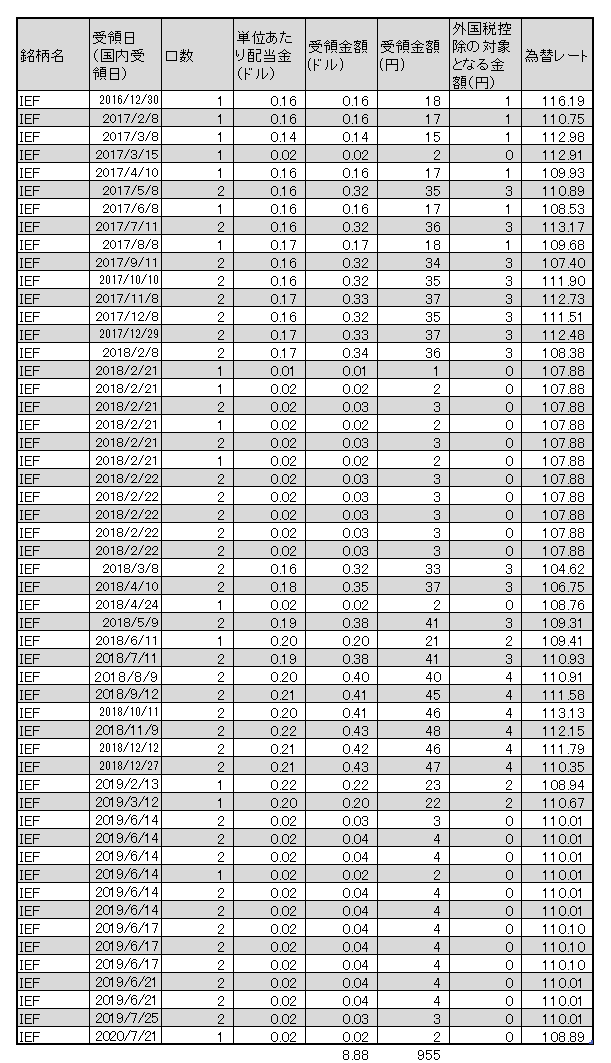 | 銘柄名 | 受領日(国内受領日) | 口数 | 単位あたり配当金(ドル) | 受領金額(ドル) | 受領金額(円) | 外国税控除の対象となる金額(円) | 為替レート |
|---|---|---|---|---|---|---|---|
| IEF | 2016/12/30 | 1 | 0.16 | 0.16 | 18 | 1 | 116.19 |
| IEF | 2017/2/8 | 1 | 0.16 | 0.16 | 17 | 1 | 110.75 |
| IEF | 2017/3/8 | 1 | 0.14 | 0.14 | 15 | 1 | 112.98 |
| IEF | 2017/3/15 | 1 | 0.02 | 0.02 | 2 | 0 | 112.91 |
| IEF | 2017/4/10 | 1 | 0.16 | 0.16 | 17 | 1 | 109.93 |
| IEF | 2017/5/8 | 2 | 0.16 | 0.32 | 35 | 3 | 110.89 |
| IEF | 2017/6/8 | 1 | 0.16 | 0.16 | 17 | 1 | 108.53 |
| IEF | 2017/7/11 | 2 | 0.16 | 0.32 | 36 | 3 | 113.17 |
| IEF | 2017/8/8 | 1 | 0.17 | 0.17 | 18 | 1 | 109.68 |
| IEF | 2017/9/11 | 2 | 0.16 | 0.32 | 34 | 3 | 107.40 |
| IEF | 2017/10/10 | 2 | 0.16 | 0.32 | 35 | 3 | 111.90 |
| IEF | 2017/11/8 | 2 | 0.17 | 0.33 | 37 | 3 | 112.73 |
| IEF | 2017/12/8 | 2 | 0.16 | 0.32 | 35 | 3 | 111.51 |
| IEF | 2017/12/29 | 2 | 0.17 | 0.33 | 37 | 3 | 112.48 |
| IEF | 2018/2/8 | 2 | 0.17 | 0.34 | 36 | 3 | 108.38 |
| IEF | 2018/2/21 | 1 | 0.01 | 0.01 | 1 | 0 | 107.88 |
| IEF | 2018/2/21 | 1 | 0.02 | 0.02 | 2 | 0 | 107.88 |
| IEF | 2018/2/21 | 2 | 0.02 | 0.03 | 3 | 0 | 107.88 |
| IEF | 2018/2/21 | 1 | 0.02 | 0.02 | 2 | 0 | 107.88 |
| IEF | 2018/2/21 | 2 | 0.02 | 0.03 | 3 | 0 | 107.88 |
| IEF | 2018/2/21 | 1 | 0.02 | 0.02 | 2 | 0 | 107.88 |
| IEF | 2018/2/22 | 2 | 0.02 | 0.03 | 3 | 0 | 107.88 |
| IEF | 2018/2/22 | 2 | 0.02 | 0.03 | 3 | 0 | 107.88 |
| IEF | 2018/2/22 | 2 | 0.02 | 0.03 | 3 | 0 | 107.88 |
| IEF | 2018/2/22 | 2 | 0.02 | 0.03 | 3 | 0 | 107.88 |
| IEF | 2018/2/22 | 2 | 0.02 | 0.03 | 3 | 0 | 107.88 |
| IEF | 2018/3/8 | 2 | 0.16 | 0.32 | 33 | 3 | 104.62 |
| IEF | 2018/4/10 | 2 | 0.18 | 0.35 | 37 | 3 | 106.75 |
| IEF | 2018/4/24 | 1 | 0.02 | 0.02 | 2 | 0 | 108.76 |
| IEF | 2018/5/9 | 2 | 0.19 | 0.38 | 41 | 3 | 109.31 |
| IEF | 2018/6/11 | 1 | 0.20 | 0.20 | 21 | 2 | 109.41 |
| IEF | 2018/7/11 | 2 | 0.19 | 0.38 | 41 | 3 | 110.93 |
| IEF | 2018/8/9 | 2 | 0.20 | 0.40 | 40 | 4 | 110.91 |
| IEF | 2018/9/12 | 2 | 0.21 | 0.41 | 45 | 4 | 111.58 |
| IEF | 2018/10/11 | 2 | 0.20 | 0.41 | 46 | 4 | 113.13 |
| IEF | 2018/11/9 | 2 | 0.22 | 0.43 | 48 | 4 | 112.15 |
| IEF | 2018/12/12 | 2 | 0.21 | 0.42 | 46 | 4 | 111.79 |
| IEF | 2018/12/27 | 2 | 0.21 | 0.43 | 47 | 4 | 110.35 |
| IEF | 2019/2/13 | 1 | 0.22 | 0.22 | 23 | 2 | 108.94 |
| IEF | 2019/3/12 | 1 | 0.20 | 0.20 | 22 | 2 | 110.67 |
| IEF | 2019/6/14 | 2 | 0.02 | 0.03 | 3 | 0 | 110.01 |
| IEF | 2019/6/14 | 2 | 0.02 | 0.04 | 4 | 0 | 110.01 |
| IEF | 2019/6/14 | 2 | 0.02 | 0.04 | 4 | 0 | 110.01 |
| IEF | 2019/6/14 | 1 | 0.02 | 0.02 | 2 | 0 | 110.01 |
| IEF | 2019/6/14 | 2 | 0.02 | 0.04 | 4 | 0 | 110.01 |
| IEF | 2019/6/14 | 2 | 0.02 | 0.04 | 4 | 0 | 110.01 |
| IEF | 2019/6/17 | 2 | 0.02 | 0.04 | 4 | 0 | 110.10 |
| IEF | 2019/6/17 | 2 | 0.02 | 0.04 | 4 | 0 | 110.10 |
| IEF | 2019/6/17 | 2 | 0.02 | 0.04 | 4 | 0 | 110.10 |
| IEF | 2019/6/21 | 2 | 0.02 | 0.04 | 4 | 0 | 110.01 |
| IEF | 2019/6/21 | 2 | 0.02 | 0.04 | 4 | 0 | 110.01 |
| IEF | 2019/7/25 | 2 | 0.02 | 0.03 | 3 | 0 | 110.01 |
| IEF | 2020/7/21 | 1 | 0.02 | 0.02 | 2 | 0 | 108.89 |
| | | | | 8.88 | 955 | | |